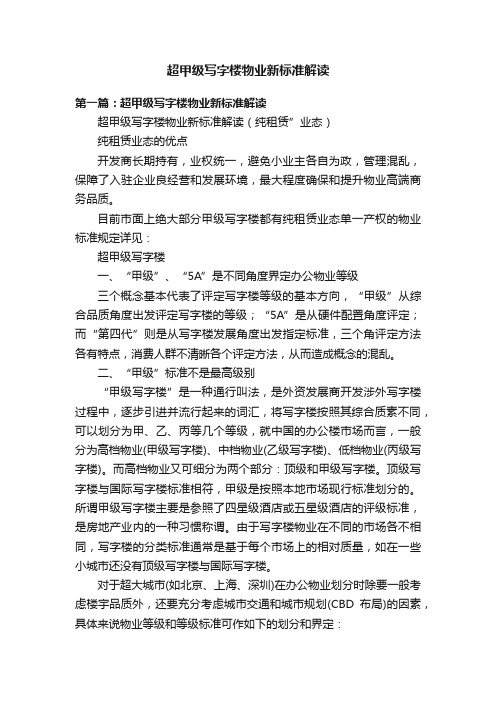 超甲级写字楼物业新标准解读

第一篇：超甲级写字楼物业新标准解读

超甲级写字楼物业新标准解读（纯租赁”业态）

纯租赁业态的优点

开发商长期持有，业权统一，避免小业主各自为政，管理混乱，保障了入驻企业良经营和发展环境，最大程度确保和提升物业高端商务品质。

目前市面上绝大部分甲级写字楼都有纯租赁业态单一产权的物业标准规定详见：

超甲级写字楼

一、“甲级”、“5A”是不同角度界定办公物业等级

三个概念基本代表了评定写字楼等级的基本方向，“甲级”从综合品质角度出发评定写字楼的等级；“5A”是从硬件配置角度评定；而“第四代”则是从写字楼发展角度出发指定标准，三个角评定方法各有特点，消费人群不清晰各个评定方法，从而造成概念的混乱。

二、“甲级”标准不是最高级别

“甲级写字楼”是一种通行叫法，是外资发展商开发涉外写字楼过程中，逐步引进并流行起来的词汇，将写字楼按照其综合质素不同，可以划分为甲、乙、丙等几个等级，就中国的办公楼市场而言，一般分为高档物业(甲级写字楼)、中档物业(乙级写字楼)、低档物业(丙级写字楼)。而高档物业又可细分为两个部分：顶级和甲级写字楼。顶级写字楼与国际写字楼标准相符，甲级是按照本地市场现行标准划分的。所谓甲级写字楼主要是参照了四星级酒店或五星级酒店的评级标准，是房地产业内的一种习惯称谓。由于写字楼物业在不同的市场各不相同，写字楼的分类标准通常是基于每个市场上的相对质量，如在一些小城市还没有顶级写字楼与国际写字楼。

对于超大城市(如北京、上海、深圳)在办公物业划分时除要一般考虑楼宇品质外，还要充分考虑城市交通和城市规划(CBD 布局)的因素，具体来说物业等级和等级标准可作如下的划分和界定：